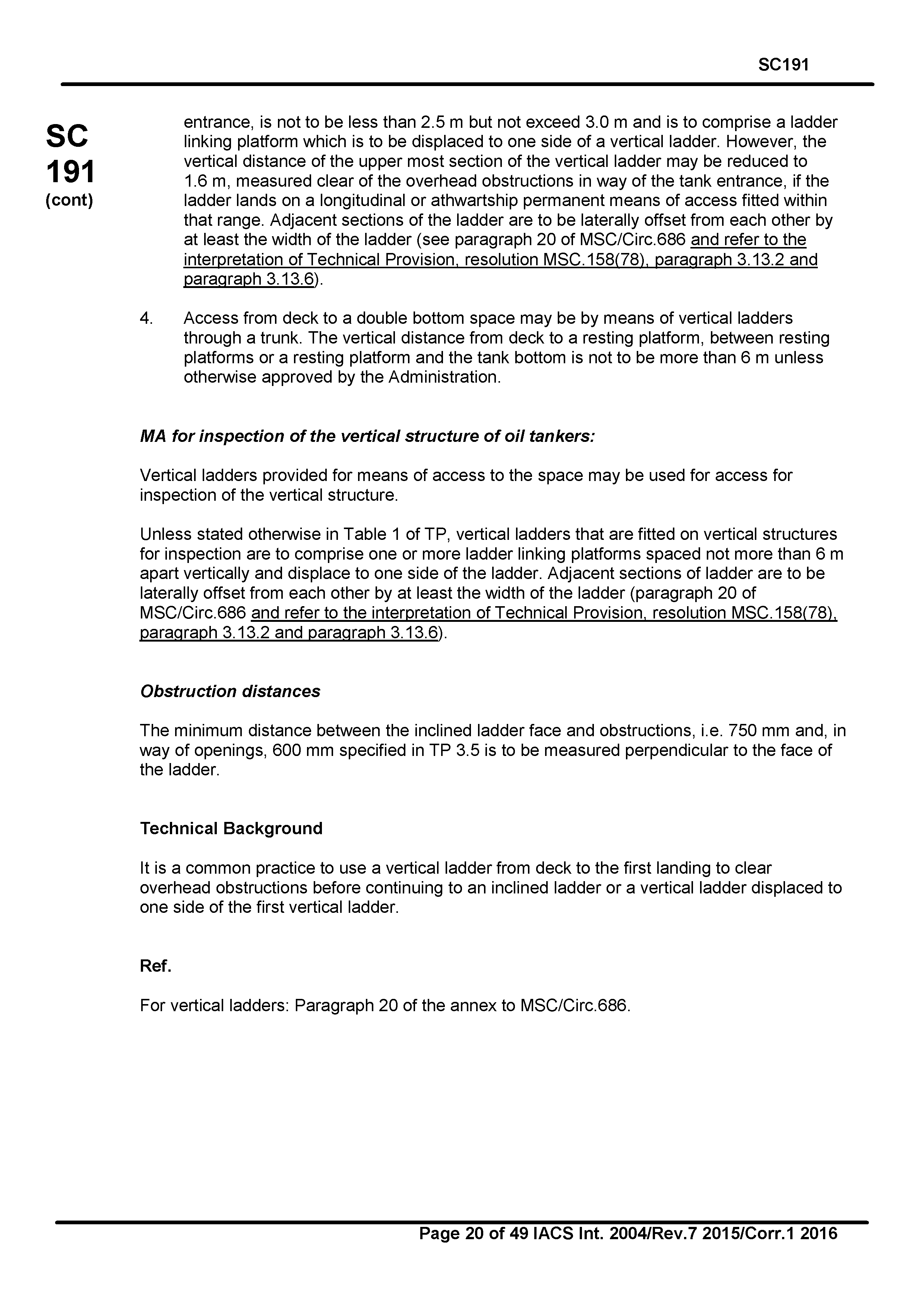 SC191

SC
191
(cont)

entrance, is not to be less than 2.5 m but not exceed 3.0 m and is to comprise a ladder linking platform which is to be displaced to one side of a vertical ladder. However, the vertical distance of the upper most section of the vertical ladder may be reduced to 1.6 m, measured clear of the overhead obstructions in way of the tank entrance, if the ladder lands on a longitudinal or athwartship permanent means of access fitted within that range. Adjacent sections of the ladder are to be laterally offset from each other by at least the width of the ladder (see paragraph 20 of MSC/Circ.686 and refer to the interpretation of Technical Provision, resolution MSC.158(78), paragraph 3.13.2 and paragraph 3.13.6).

4. Access from deck to a double bottom space may be by means of vertical ladders through a trunk. The vertical distance from deck to a resting platform, between resting platforms or a resting platform and the tank bottom is not to be more than 6 m unless otherwise approved by the Administration.

MA for inspection of the vertical structure of oil tankers:

Vertical ladders provided for means of access to the space may be used for access for inspection of the vertical structure.

Unless stated otherwise in Table 1 of TP, vertical ladders that are fitted on vertical structures for inspection are to comprise one or more ladder linking platforms spaced not more than 6 m apart vertically and displace to one side of the ladder. Adjacent sections of ladder are to be laterally offset from each other by at least the width of the ladder (paragraph 20 of MSC/Circ.686 and refer to the interpretation of Technical Provision, resolution MSC.158(78), paragraph 3.13.2 and paragraph 3.13.6).

Obstruction distances

The minimum distance between the inclined ladder face and obstructions, i.e. 750 mm and, in way of openings, 600 mm specified in TP 3.5 is to be measured perpendicular to the face of the ladder.

Technical Background

It is a common practice to use a vertical ladder from deck to the first landing to clear overhead obstructions before continuing to an inclined ladder or a vertical ladder displaced to one side of the first vertical ladder.

Ref.

For vertical ladders: Paragraph 20 of the annex to MSC/Circ.686.

Page 20 of 49 IACS Int. 2004/Rev.7 2015/Corr.1 2016